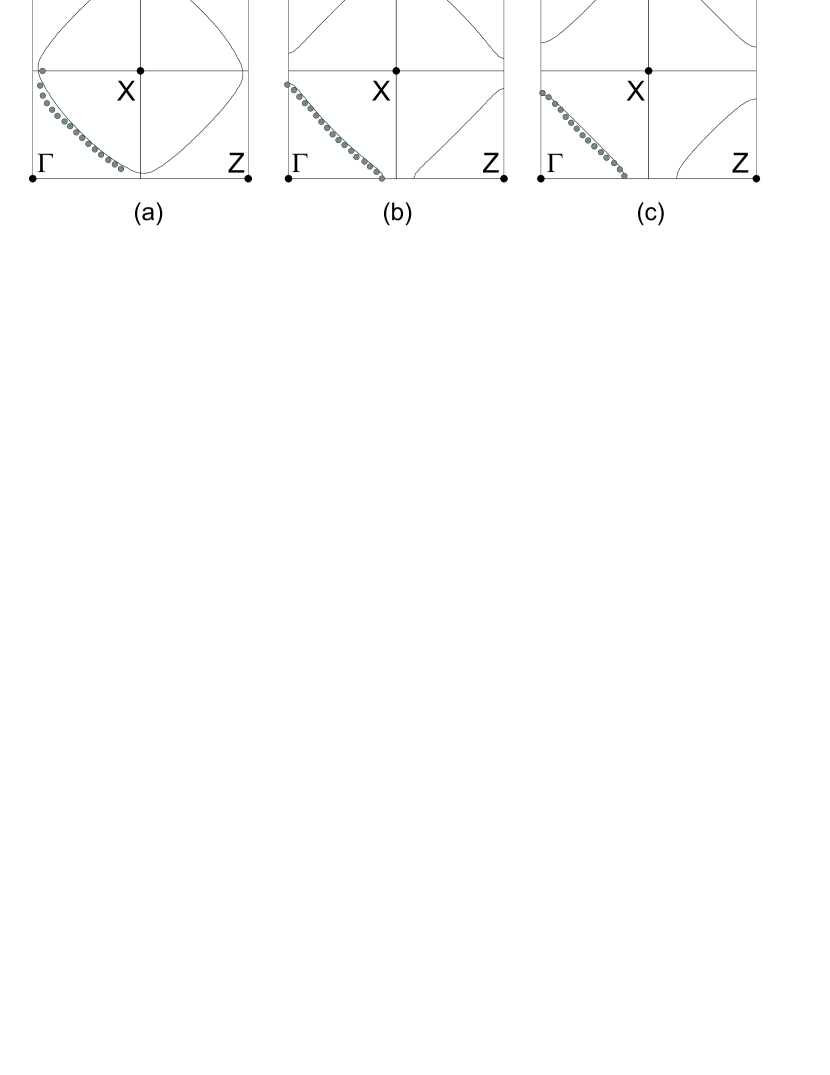 X
Γ
Z
(a)

X
Γ
Z
(b)

X
Γ
Z
(c)